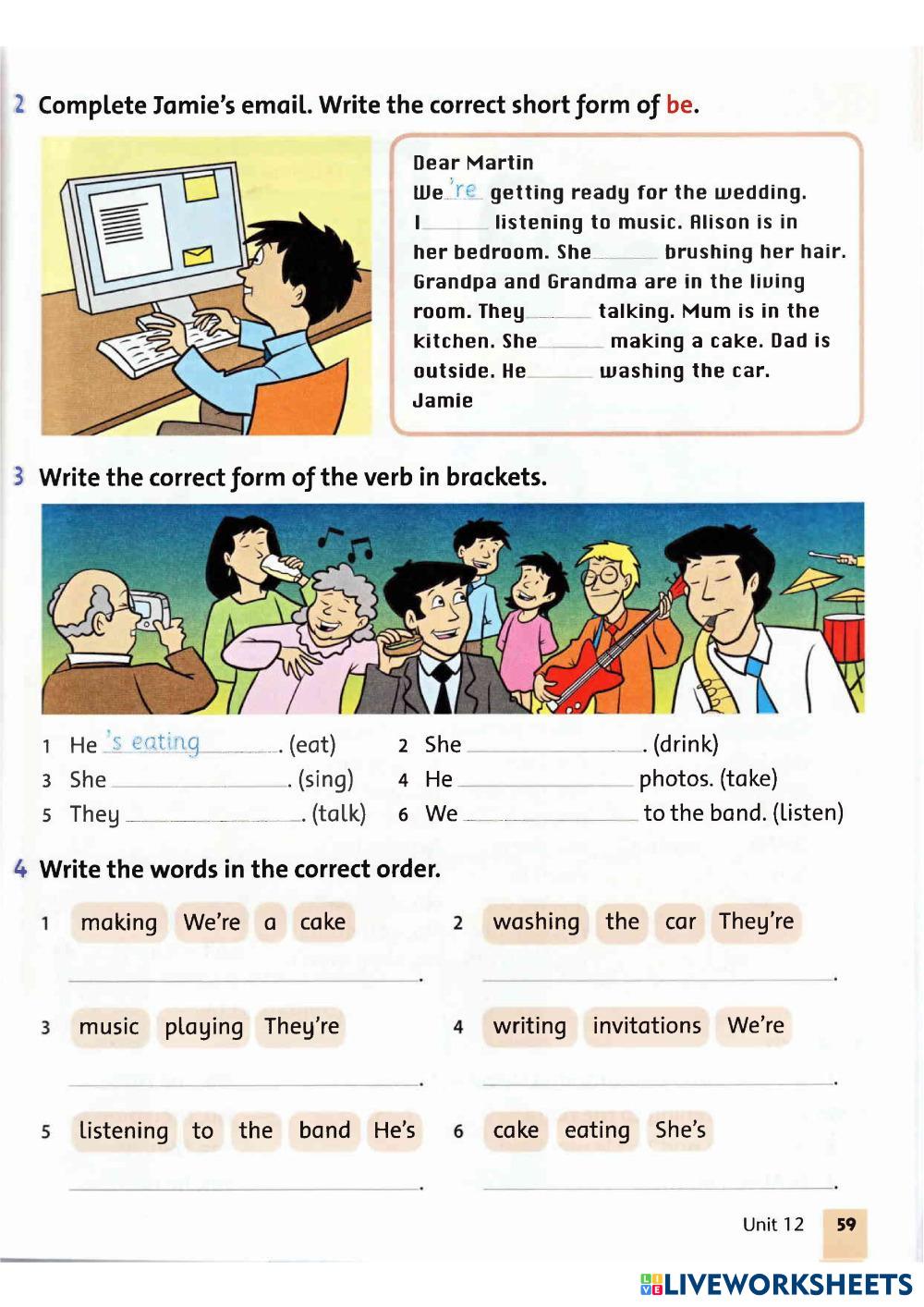 2 Complete Jamie's email. Write the correct short form of be.

Dear Martin
We 're getting ready for the wedding. I ______ listening to music. Alison is in her bedroom. She ______ brushing her hair. Grandpa and Grandma are in the living room. They ______ talking. Mum is in the kitchen. She ______ making a cake. Dad is outside. He ______ washing the car.
Jamie

3 Write the correct form of the verb in brackets.

1 He 's eating ______. (eat)
2 She ______. (drink)
3 She ______. (sing)
4 He ______ photos. (take)
5 They ______. (talk)
6 We ______ to the band. (listen)

4 Write the words in the correct order.

1 making We're a cake
______.
2 washing the car They're
______.
3 music playing They're
______.
4 writing invitations We're
______.
5 listening to the band He's
______.
6 cake eating She's
______.

Unit 12 59

LIVEWORKSHEETS